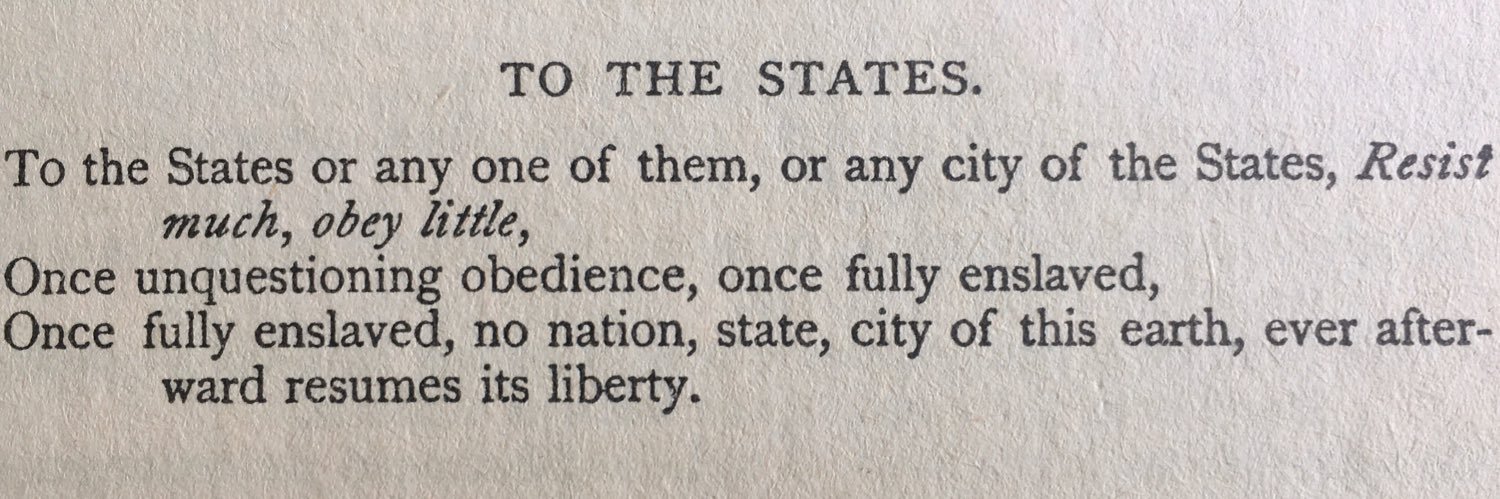 TO THE STATES.

To the States or any one of them, or any city of the States, Resist much, obey little,
Once unquestioning obedience, once fully enslaved,
Once fully enslaved, no nation, state, city of this earth, ever afterward resumes its liberty.